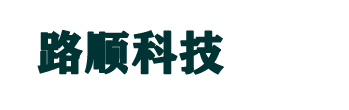 路顺科技